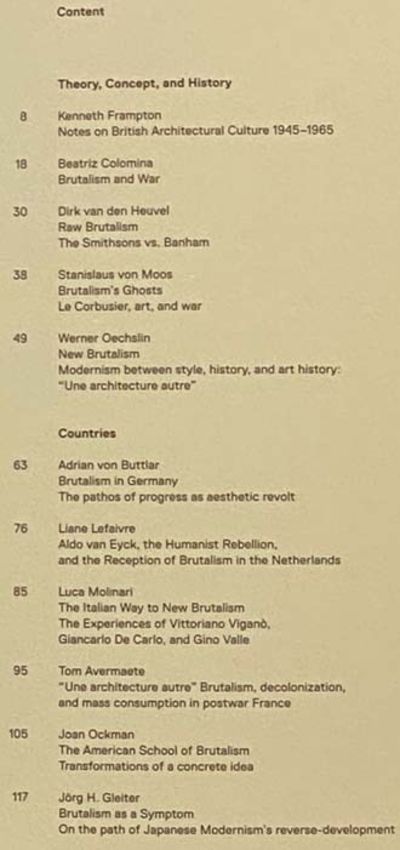 Content

Theory, Concept, and History

8 Kenneth Frampton
Notes on British Architectural Culture 1945–1965

18 Beatriz Colomina
Brutalism and War

30 Dirk van den Heuvel
Raw Brutalism
The Smithsons vs. Banham

38 Stanislaus von Moos
Brutalism's Ghosts
Le Corbusier, art, and war

49 Werner Oechslin
New Brutalism
Modernism between style, history, and art history:
"Une architecture autre"

Countries

63 Adrian von Buttlar
Brutalism in Germany
The pathos of progress as aesthetic revolt

76 Liane Lefaivre
Aldo van Eyck, the Humanist Rebellion,
and the Reception of Brutalism in the Netherlands

85 Luca Molinari
The Italian Way to New Brutalism
The Experiences of Vittoriano Viganò,
Giancarlo De Carlo, and Gino Valle

95 Tom Avermaete
"Une architecture autre" Brutalism, decolonization,
and mass consumption in postwar France

105 Joan Ockman
The American School of Brutalism
Transformations of a concrete idea

117 Jörg H. Gleiter
Brutalism as a Symptom
On the path of Japanese Modernism's reverse-development